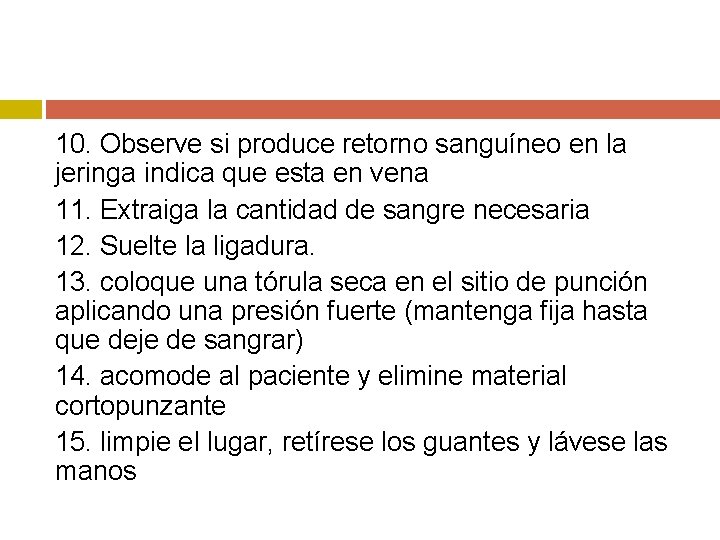 10. Observe si produce retorno sanguíneo en la jeringa indica que esta en vena

11. Extraiga la cantidad de sangre necesaria

12. Suelte la ligadura.

13. coloque una tórula seca en el sitio de punción aplicando una presión fuerte (mantenga fija hasta que deje de sangrar)

14. acomode al paciente y elimine material cortopunzante

15. limpie el lugar, retírese los guantes y lávese las manos